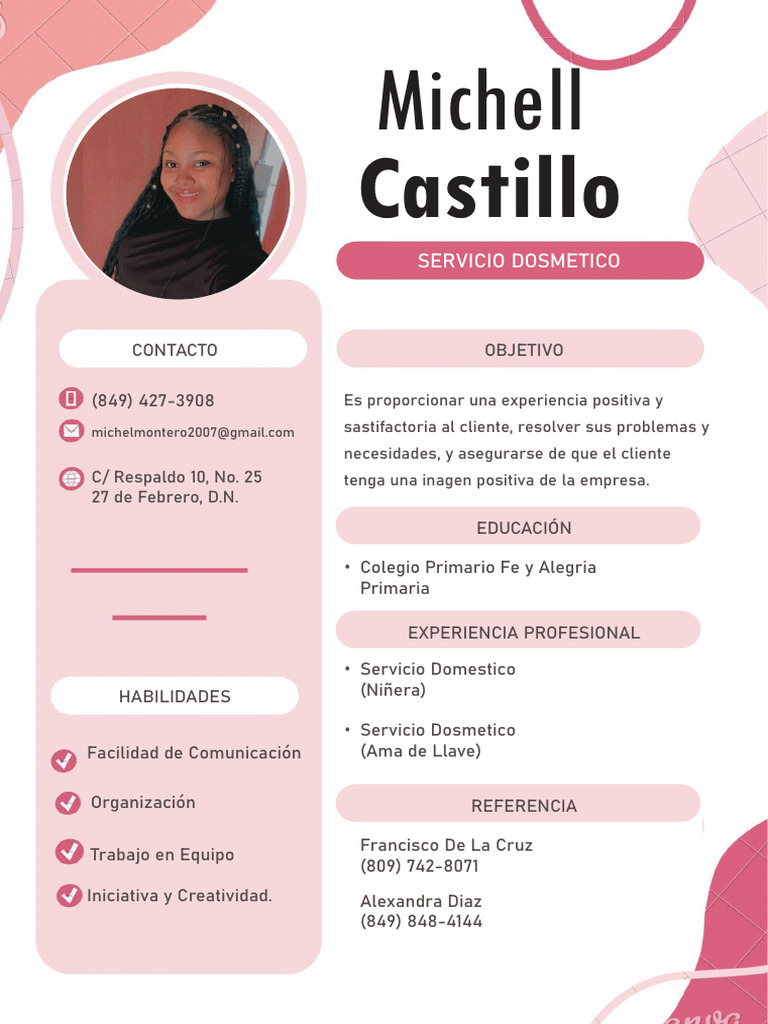 Michell
Castillo

SERVICIO DOSMETICO

CONTACTO

(849) 427-3908

michelmontero2007@gmail.com

C/ Respaldo 10, No. 25
27 de Febrero, D.N.

HABILIDADES

Facilidad de Comunicación

Organización

Trabajo en Equipo

Iniciativa y Creatividad.

OBJETIVO

Es proporcionar una experiencia positiva y sastifactoria al cliente, resolver sus problemas y necesidades, y asegurarse de que el cliente tenga una inagen positiva de la empresa.

EDUCACIÓN

• Colegio Primario Fe y Alegria
Primaria

EXPERIENCIA PROFESIONAL

• Servicio Domestico
(Niñera)

• Servicio Dosmetico
(Ama de Llave)

REFERENCIA

Francisco De La Cruz
(809) 742-8071

Alexandra Diaz
(849) 848-4144